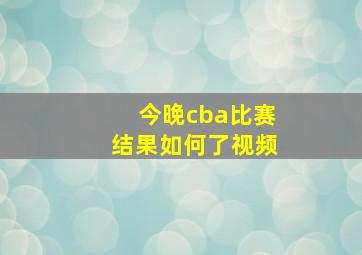 今晚cba比赛
结果如何了视频